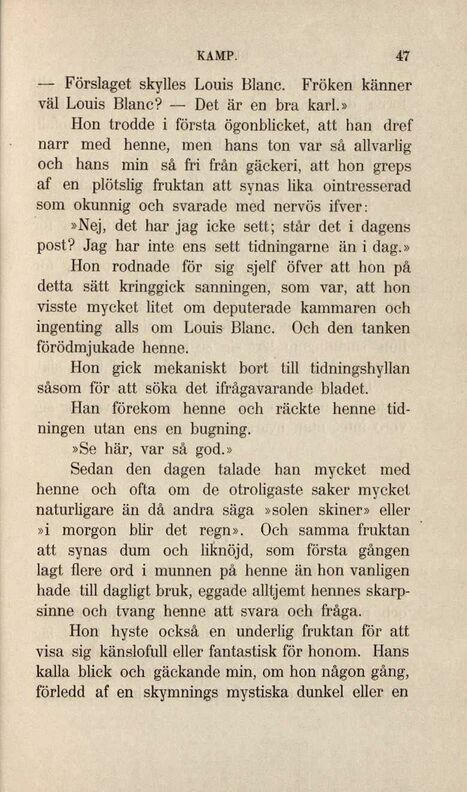 KAMP. 47

— Förslaget skylles Louis Blanc. Fröken känner väl Louis Blanc? — Det är en bra karl.»

Hon trodde i första ögonblicket, att han dref narr med henne, men hans ton var så allvarlig och hans min så fri från gäckeri, att hon greps af en plötslig fruktan att synas lika ointresserad som okunnig och svarade med nervös ifver:

»Nej, det har jag icke sett; står det i dagens post? Jag har inte ens sett tidningarne än i dag.»

Hon rodnade för sig sjelf öfver att hon på detta sätt kringgick sanningen, som var, att hon visste mycket litet om deputerade kammaren och ingenting alls om Louis Blanc. Och den tanken förödmjukade henne.

Hon gick mekaniskt bort till tidningshyllan såsom för att söka det ifrågavarande bladet.

Han förekom henne och räckte henne tidningen utan ens en bugning.

»Se här, var så god.»

Sedan den dagen talade han mycket med henne och ofta om de otroligaste saker mycket naturligare än då andra säga »solen skiner» eller »i morgon blir det regn». Och samma fruktan att synas dum och liknöjd, som första gången lagt flere ord i munnen på henne än hon vanligen hade till dagligt bruk, eggade alltjemt hennes skarpsinne och tvang henne att svara och fråga.

Hon hyste också en underlig fruktan för att visa sig känslofull eller fantastisk för honom. Hans kalla blick och gäckande min, om hon någon gång, förledd af en skymnings mystiska dunkel eller en